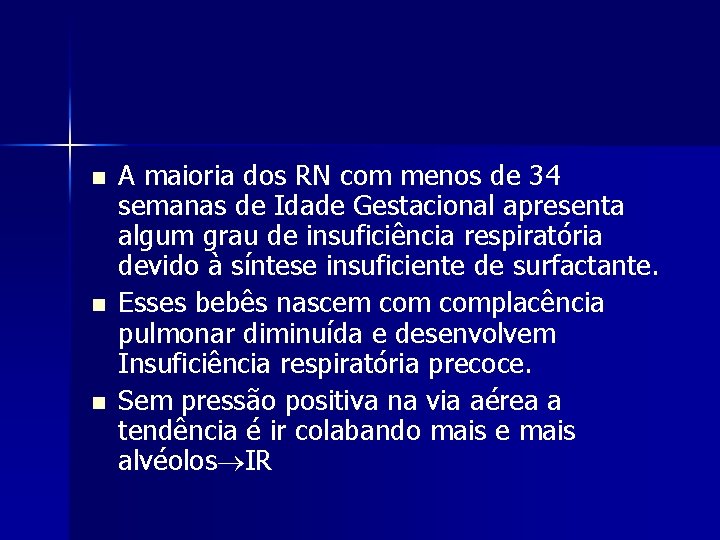 - A maioria dos RN com menos de 34 semanas de Idade Gestacional apresenta algum grau de insuficiência respiratória devido à síntese insuficiente de surfactante.
- Esses bebês nascem com complacência pulmonar diminuída e desenvolvem Insuficiência respiratória precoce.
- Sem pressão positiva na via aérea a tendência é ir colabando mais e mais alvéolos$\rightarrow$IR